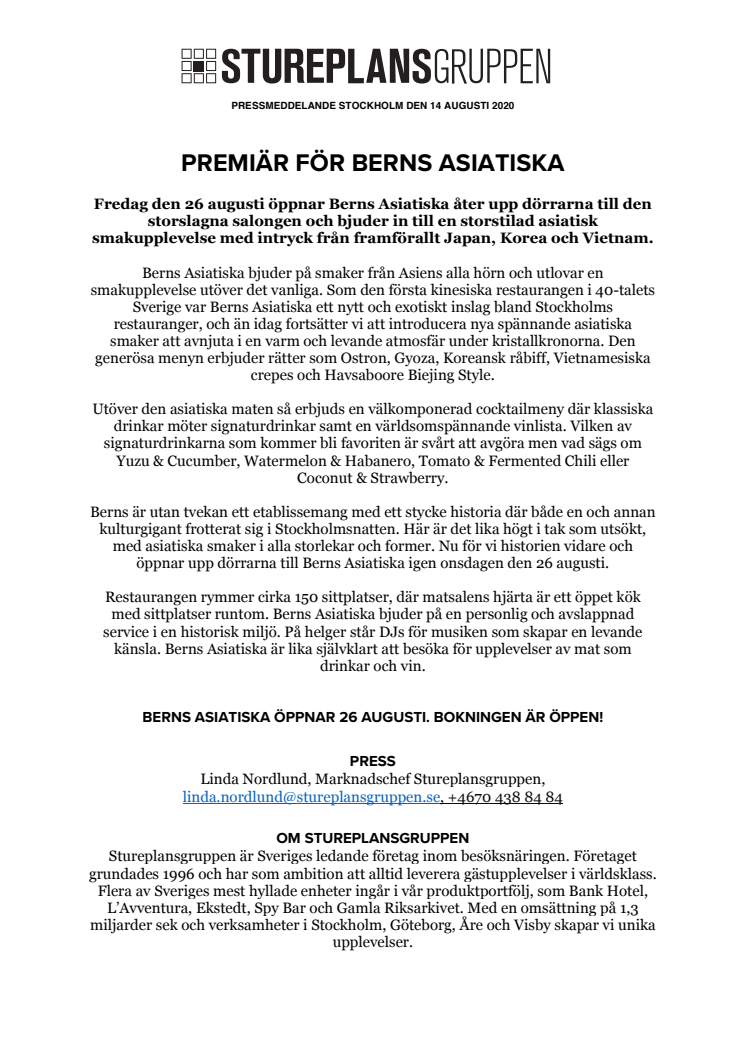 STUREPLANSGRUPPEN

PRESSMEDDELANDE STOCKHOLM DEN 14 AUGUSTI 2020

PREMIÄR FÖR BERNS ASIATISKA

Fredag den 26 augusti öppnar Berns Asiatiska åter upp dörrarna till den storslagna salongen och bjuder in till en storstilad asiatisk smakupplevelse med intryck från framförallt Japan, Korea och Vietnam.

Berns Asiatiska bjuder på smaker från Asiens alla hörn och utlovar en smakupplevelse utöver det vanliga. Som den första kinesiska restaurangen i 40-talets Sverige var Berns Asiatiska ett nytt och exotiskt inslag bland Stockholms restauranger, och än idag fortsätter vi att introducera nya spännande asiatiska smaker att avnjuta i en varm och levande atmosfär under kristallkronorna. Den generösa menyn erbjuder rätter som Ostron, Gyoza, Koreansk råbiff, Vietnamesiska crepes och Havsaboore Biejing Style.

Utöver den asiatiska maten så erbjuds en välkomponerad cocktailmeny där klassiska drinkar möter signaturdrinkar samt en världsomspännande vinlista. Vilken av signaturdrinkarna som kommer bli favoriten är svårt att avgöra men vad sägs om Yuzu & Cucumber, Watermelon & Habanero, Tomato & Fermented Chili eller Coconut & Strawberry.

Berns är utan tvekan ett etablissemang med ett stycke historia där både en och annan kulturgigant frotterat sig i Stockholmsnatten. Här är det lika högt i tak som utsökt, med asiatiska smaker i alla storlekar och former. Nu för vi historien vidare och öppnar upp dörrarna till Berns Asiatiska igen onsdagen den 26 augusti.

Restaurangen rymmer cirka 150 sittplatser, där matsalens hjärta är ett öppet kök med sittplatser runtom. Berns Asiatiska bjuder på en personlig och avslappnad service i en historisk miljö. På helger står DJs för musiken som skapar en levande känsla. Berns Asiatiska är lika självklart att besöka för upplevelser av mat som drinkar och vin.

BERNS ASIATISKA ÖPPNAR 26 AUGUSTI. BOKNINGEN ÄR ÖPPEN!

PRESS
Linda Nordlund, Marknadschef Stureplansgruppen,
linda.nordlund@stureplansgruppen.se, +4670 438 84 84

OM STUREPLANSGRUPPEN
Stureplansgruppen är Sveriges ledande företag inom besöksnäringen. Företaget grundades 1996 och har som ambition att alltid leverera gästupplevelser i världsklass. Flera av Sveriges mest hyllade enheter ingår i vår produktportfölj, som Bank Hotel, L'Avventura, Ekstedt, Spy Bar och Gamla Riksarkivet. Med en omsättning på 1,3 miljarder sek och verksamheter i Stockholm, Göteborg, Åre och Visby skapar vi unika upplevelser.